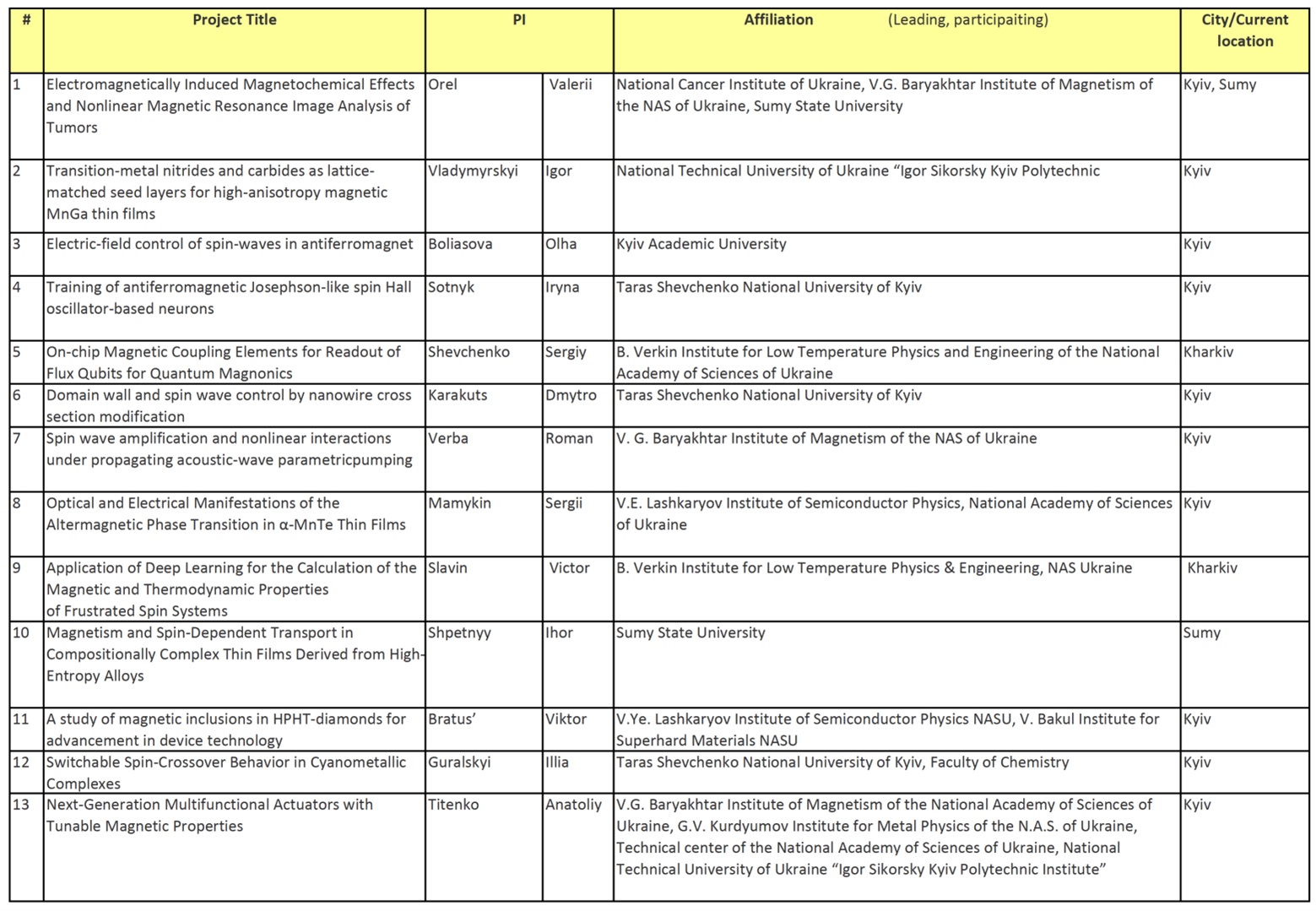 | # | Project Title | PI | | Affiliation (Leading, participaiting) | City/Current location |
|---|---|---|---|---|---|
| 1 | Electromagnetically Induced Magnetochemical Effects and Nonlinear Magnetic Resonance Image Analysis of Tumors | Orel | Valerii | National Cancer Institute of Ukraine, V.G. Baryakhtar Institute of Magnetism of the NAS of Ukraine, Sumy State University | Kyiv, Sumy |
| 2 | Transition-metal nitrides and carbides as lattice-matched seed layers for high-anisotropy magnetic MnGa thin films | Vladymyrskyi | Igor | National Technical University of Ukraine “Igor Sikorsky Kyiv Polytechnic | Kyiv |
| 3 | Electric-field control of spin-waves in antiferromagnet | Boliasova | Olha | Kyiv Academic University | Kyiv |
| 4 | Training of antiferromagnetic Josephson-like spin Hall oscillator-based neurons | Sotnyk | Iryna | Taras Shevchenko National University of Kyiv | Kyiv |
| 5 | On-chip Magnetic Coupling Elements for Readout of Flux Qubits for Quantum Magnonics | Shevchenko | Sergiy | B. Verkin Institute for Low Temperature Physics and Engineering of the National Academy of Sciences of Ukraine | Kharkiv |
| 6 | Domain wall and spin wave control by nanowire cross section modification | Karakuts | Dmytro | Taras Shevchenko National University of Kyiv | Kyiv |
| 7 | Spin wave amplification and nonlinear interactions under propagating acoustic-wave parametricpumping | Verba | Roman | V. G. Baryakhtar Institute of Magnetism of the NAS of Ukraine | Kyiv |
| 8 | Optical and Electrical Manifestations of the Altermagnetic Phase Transition in α-MnTe Thin Films | Mamykin | Sergii | V.E. Lashkaryov Institute of Semiconductor Physics, National Academy of Sciences of Ukraine | Kyiv |
| 9 | Application of Deep Learning for the Calculation of the Magnetic and Thermodynamic Properties of Frustrated Spin Systems | Slavin | Victor | B. Verkin Institute for Low Temperature Physics & Engineering, NAS Ukraine | Kharkiv |
| 10 | Magnetism and Spin-Dependent Transport in Compositionally Complex Thin Films Derived from High-Entropy Alloys | Shpetnyy | Ihor | Sumy State University | Sumy |
| 11 | A study of magnetic inclusions in HPHT-diamonds for advancement in device technology | Bratus’ | Viktor | V.Ye. Lashkaryov Institute of Semiconductor Physics NASU, V. Bakul Institute for Superhard Materials NASU | Kyiv |
| 12 | Switchable Spin-Crossover Behavior in Cyanometallic Complexes | Guralskyi | Illia | Taras Shevchenko National University of Kyiv, Faculty of Chemistry | Kyiv |
| 13 | Next-Generation Multifunctional Actuators with Tunable Magnetic Properties | Titenko | Anatoliy | V.G. Baryakhtar Institute of Magnetism of the National Academy of Sciences of Ukraine, G.V. Kurdyumov Institute for Metal Physics of the N.A.S. of Ukraine, Technical center of the National Academy of Sciences of Ukraine, National Technical University of Ukraine “Igor Sikorsky Kyiv Polytechnic Institute” | Kyiv |